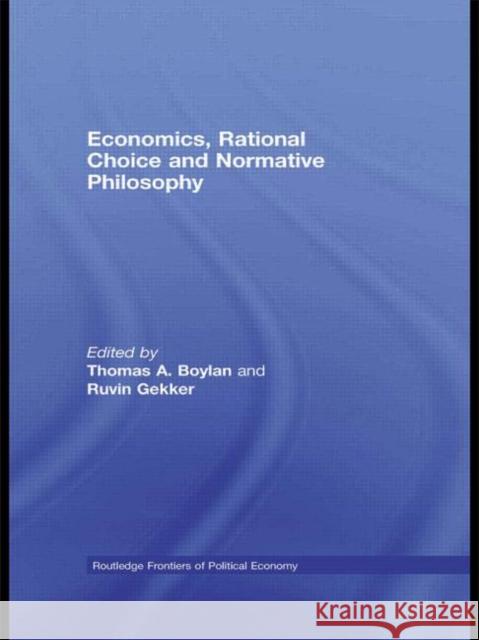 Economics, Rational Choice and Normative Philosophy

Edited by
Thomas A. Boylan and
Ruvin Gekker

Routledge Frontiers of Political Economy